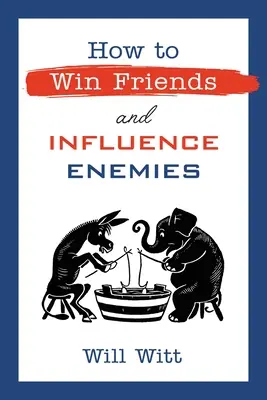 How to
Win Friends
and
INFLUENCE
ENEMIES

Will Witt